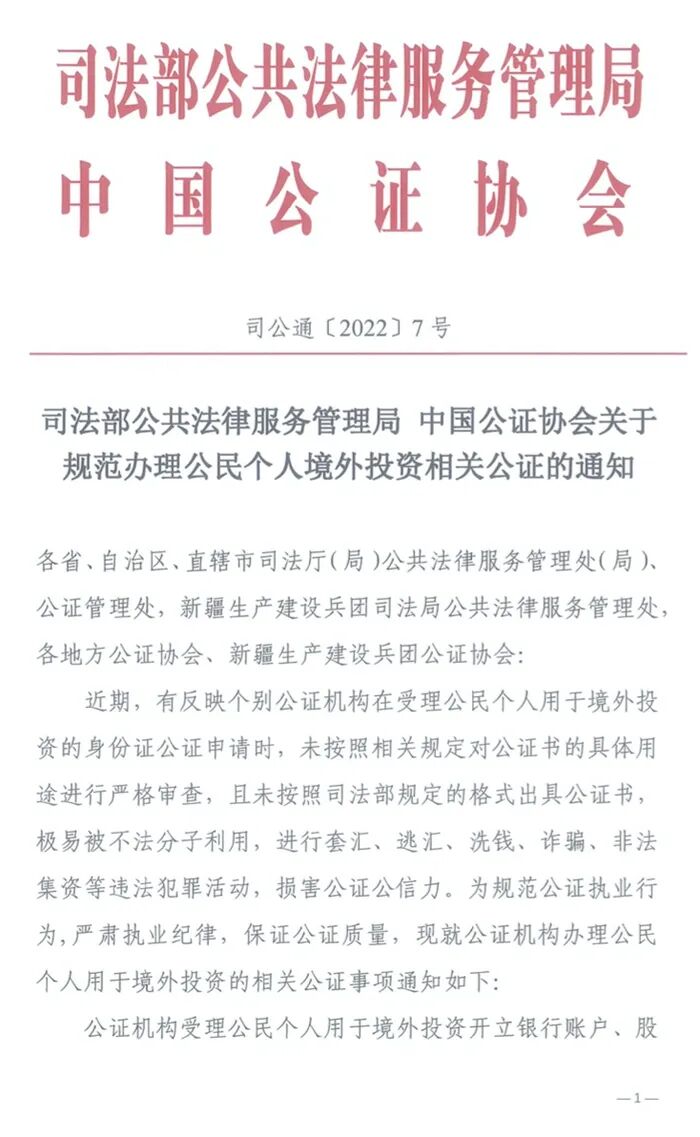 司法部公共法律服务管理局
中国公证协会

司公通〔2022〕7号

司法部公共法律服务管理局 中国公证协会关于规范办理公民个人境外投资相关公证的通知

各省、自治区、直辖市司法厅(局)公共法律服务管理处(局)、公证管理处，新疆生产建设兵团司法局公共法律服务管理处，各地方公证协会、新疆生产建设兵团公证协会:

近期，有反映个别公证机构在受理公民个人用于境外投资的身份证公证申请时，未按照相关规定对公证书的具体用途进行严格审查，且未按照司法部规定的格式出具公证书，极易被不法分子利用，进行套汇、逃汇、洗钱、诈骗、非法集资等违法犯罪活动，损害公证公信力。为规范公证执业行为，严肃执业纪律，保证公证质量，现就公证机构办理公民个人用于境外投资的相关公证事项通知如下:

公证机构受理公民个人用于境外投资开立银行账户、股

—1—